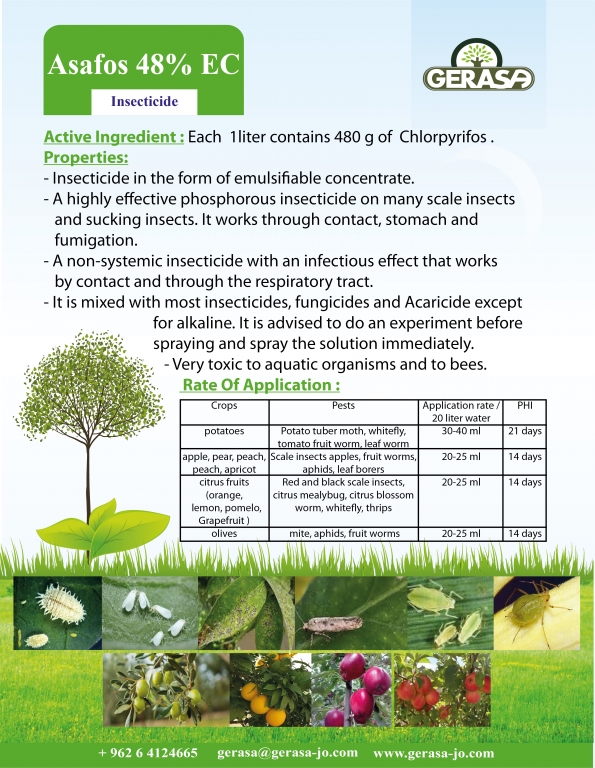 Asafos 48% EC

Insecticide

GERASA

Active Ingredient : Each 1liter contains 480 g of Chlorpyrifos .

Properties:

- Insecticide in the form of emulsifiable concentrate.

- A highly effective phosphorous insecticide on many scale insects and sucking insects. It works through contact, stomach and fumigation.

- A non-systemic insecticide with an infectious effect that works by contact and through the respiratory tract.

- It is mixed with most insecticides, fungicides and Acaricide except for alkaline. It is advised to do an experiment before spraying and spray the solution immediately.

- Very toxic to aquatic organisms and to bees.

Rate Of Application :

| Crops | Pests | Application rate / 20 liter water | PHI |
|---|---|---|---|
| potatoes | Potato tuber moth, whitefly, tomato fruit worm, leaf worm | 30-40 ml | 21 days |
| apple, pear, peach, peach, apricot | Scale insects apples, fruit worms, aphids, leaf borers | 20-25 ml | 14 days |
| citrus fruits (orange, lemon, pomelo, Grapefruit ) | Red and black scale insects, citrus mealybug, citrus blossom worm, whitefly, thrips | 20-25 ml | 14 days |
| olives | mite, aphids, fruit worms | 20-25 ml | 14 days |

+ 962 6 4124665 gerasa@gerasa-jo.com www.gerasa-jo.com